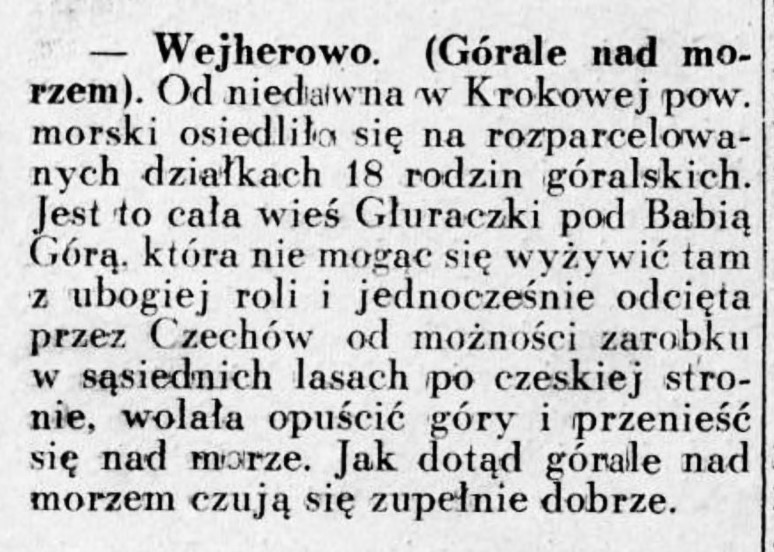 — Wejherowo. (Górale nad morzem). Od niedawna w Krokowej pow. morski osiedliło się na rozparcelowanych działkach 18 rodzin góralskich. Jest to cała wieś Głuraczki pod Babią Górą. która nie mogąc się wyżywić tam z ubogiej roli i jednocześnie odcięta przez Czechów od możności zarobku w sąsiednich lasach po czeskiej stronie, wolała opuścić góry i przenieść się nad morze. Jak dotąd górale nad morzem czują się zupełnie dobrze.